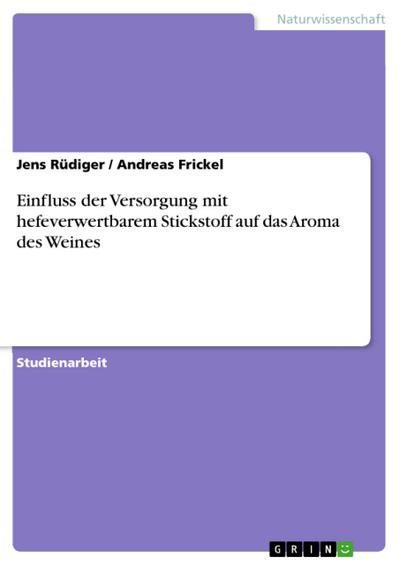 Naturwissenschaft

Jens Rüdiger / Andreas Frickel

Einfluss der Versorgung mit hefeverwertbarem Stickstoff auf das Aroma des Weines

Studienarbeit

GRIN